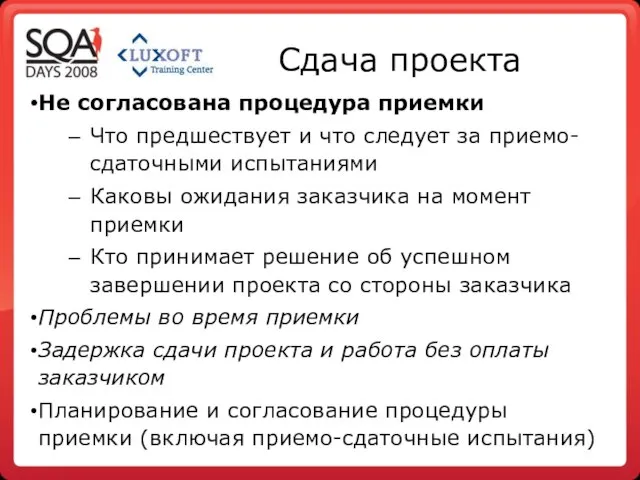 SQA DAYS 2008

LUXOFT Training Center

Сдача проекта

•Не согласована процедура приемки

– Что предшествует и что следует за приемо-сдаточными испытаниями

– Каковы ожидания заказчика на момент приемки

– Кто принимает решение об успешном завершении проекта со стороны заказчика

•Проблемы во время приемки

•Задержка сдачи проекта и работа без оплаты заказчиком

•Планирование и согласование процедуры приемки (включая приемо-сдаточные испытания)